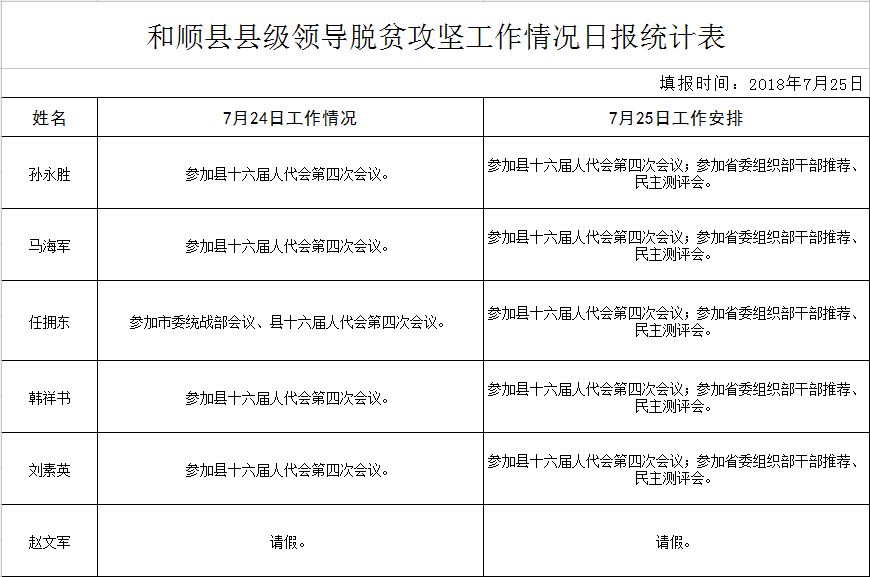 和顺县县级领导脱贫攻坚工作情况日报统计表

填报时间：2018年7月25日

| 姓名 | 7月24日工作情况 | 7月25日工作安排 |
|---|---|---|
| 孙永胜 | 参加县十六届人代会第四次会议。 | 参加县十六届人代会第四次会议；参加省委组织部干部推荐、民主测评会。 |
| 马海军 | 参加县十六届人代会第四次会议。 | 参加县十六届人代会第四次会议；参加省委组织部干部推荐、民主测评会。 |
| 任拥东 | 参加市委统战部会议、县十六届人代会第四次会议。 | 参加县十六届人代会第四次会议；参加省委组织部干部推荐、民主测评会。 |
| 韩祥书 | 参加县十六届人代会第四次会议。 | 参加县十六届人代会第四次会议；参加省委组织部干部推荐、民主测评会。 |
| 刘素英 | 参加县十六届人代会第四次会议。 | 参加县十六届人代会第四次会议；参加省委组织部干部推荐、民主测评会。 |
| 赵文军 | 请假。 | 请假。 |